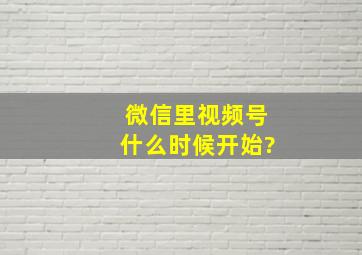 微信里视频号
什么时候开始?